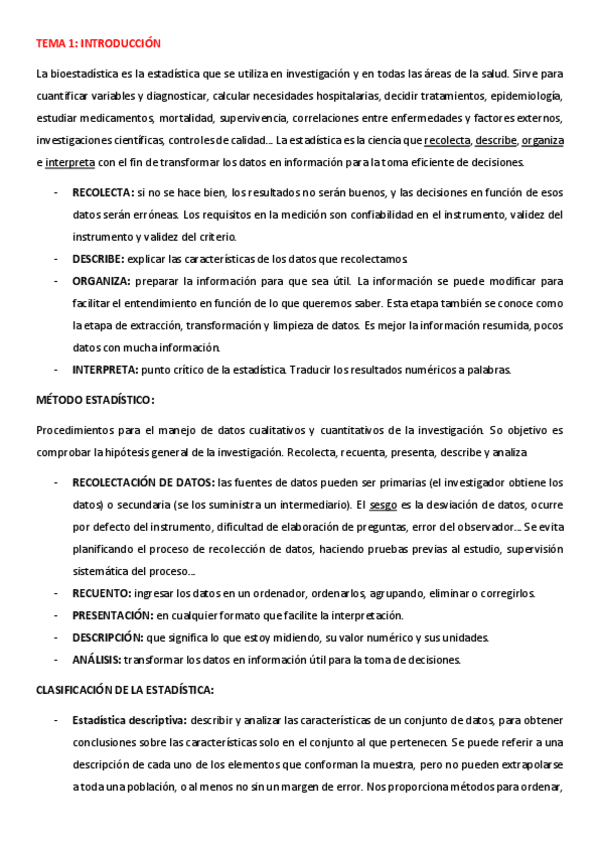 TEMA 1: INTRODUCCIÓN

La bioestadística es la estadística que se utiliza en investigación y en todas las áreas de la salud. Sirve para cuantificar variables y diagnosticar, calcular necesidades hospitalarias, decidir tratamientos, epidemiología, estudiar medicamentos, mortalidad, supervivencia, correlaciones entre enfermedades y factores externos, investigaciones científicas, controles de calidad… La estadística es la ciencia que recolecta, describe, organiza e interpreta con el fin de transformar los datos en información para la toma eficiente de decisiones.

- RECOLECTA: si no se hace bien, los resultados no serán buenos, y las decisiones en función de esos datos serán erróneas. Los requisitos en la medición son confiabilidad en el instrumento, validez del instrumento y validez del criterio.
- DESCRIBE: explicar las características de los datos que recolectamos
- ORGANIZA: preparar la información para que sea útil. La información se puede modificar para facilitar el entendimiento en función de lo que queremos saber. Esta etapa también se conoce como la etapa de extracción, transformación y limpieza de datos. Es mejor la información resumida, pocos datos con mucha información.
- INTERPRETA: punto crítico de la estadística. Traducir los resultados numéricos a palabras.

MÉTODO ESTADÍSTICO:

Procedimientos para el manejo de datos cualitativos y cuantitativos de la investigación. So objetivo es comprobar la hipótesis general de la investigación. Recolecta, recuenta, presenta, describe y analiza

- RECOLECTACIÓN DE DATOS: las fuentes de datos pueden ser primarias (el investigador obtiene los datos) o secundaria (se los suministra un intermediario). El sesgo es la desviación de datos, ocurre por defecto del instrumento, dificultad de elaboración de preguntas, error del observador… Se evita planificando el proceso de recolección de datos, haciendo pruebas previas al estudio, supervisión sistemática del proceso…
- RECUENTO: ingresar los datos en un ordenador, ordenarlos, agrupando, eliminar o corregirlos.
- PRESENTACIÓN: en cualquier formato que facilite la interpretación.
- DESCRIPCIÓN: que significa lo que estoy midiendo, su valor numérico y sus unidades.
- ANÁLISIS: transformar los datos en información útil para la toma de decisiones.

CLASIFICACIÓN DE LA ESTADÍSTICA:

- Estadística descriptiva: describir y analizar las características de un conjunto de datos, para obtener conclusiones sobre las características solo en el conjunto al que pertenecen. Se puede referir a una descripción de cada uno de los elementos que conforman la muestra, pero no pueden extrapolarse a toda una población, o al menos no sin un margen de error. Nos proporciona métodos para ordenar,